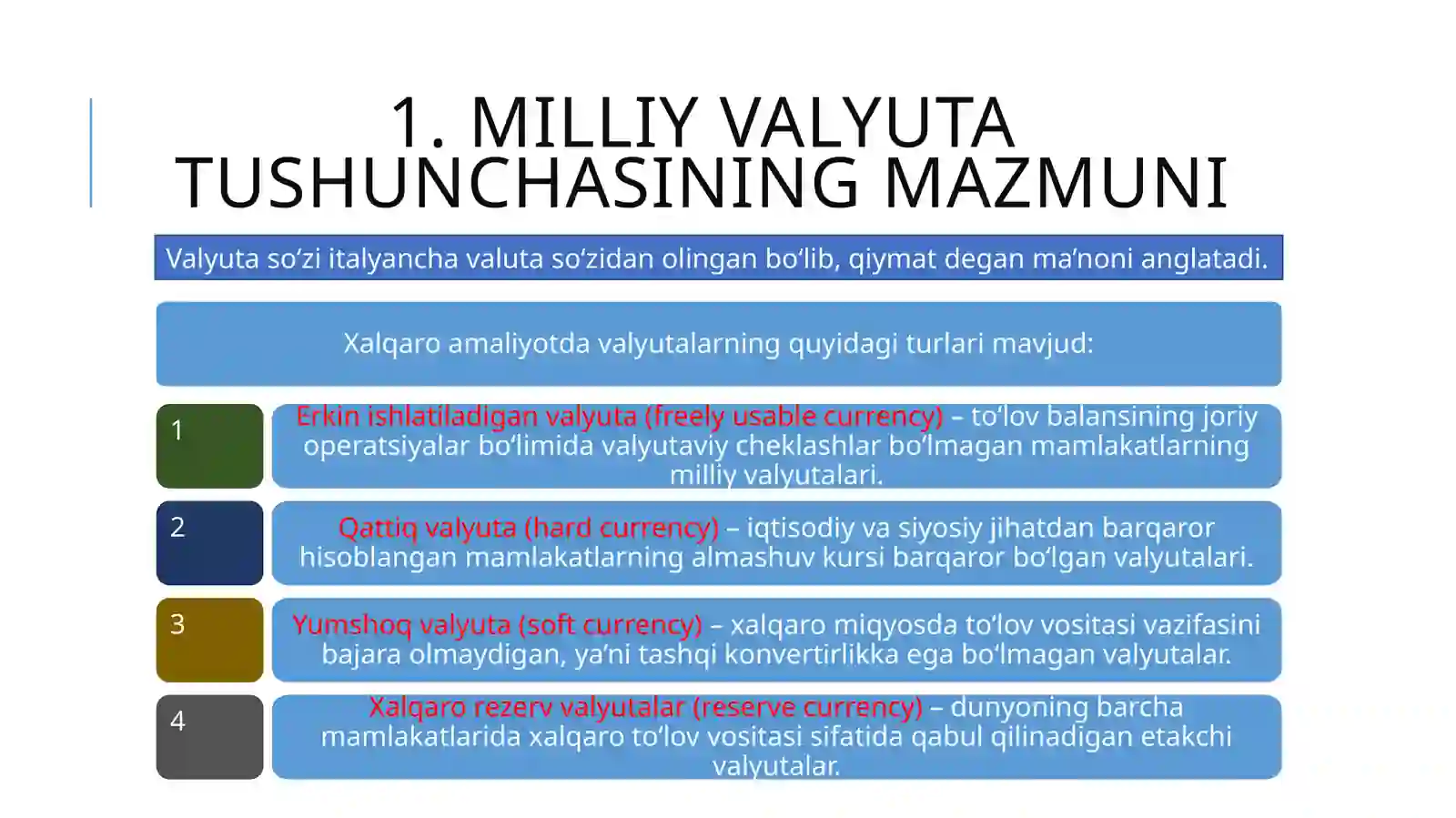 1. MILLIY VALYUTA TUSHUNCHASINING MAZMUNI

Valyuta so‘zi italyancha valuta so‘zidan olingan bo‘lib, qiymat degan ma’noni anglatadi.

Xalqaro amaliyotda valyutalarning quyidagi turlari mavjud:

1

Erkin ishlatiladigan valyuta (freely usable currency) – to‘lov balansining joriy operatsiyalar bo‘limida valyutaviy cheklashlar bo‘lmagan mamlakatlarning milliy valyutalari.

2

Qattiq valyuta (hard currency) – iqtisodiy va siyosiy jihatdan barqaror hisoblangan mamlakatlarning almashuv kursi barqaror bo‘lgan valyutalari.

3

Yumshoq valyuta (soft currency) – xalqaro miqyosda to‘lov vositasi vazifasini bajara olmaydigan, ya’ni tashqi konvertirlikka ega bo‘lmagan valyutalar.

4

Xalqaro rezerv valyutalar (reserve currency) – dunyoning barcha mamlakatlarida xalqaro to‘lov vositasi sifatida qabul qilinadigan etakchi valyutalar.